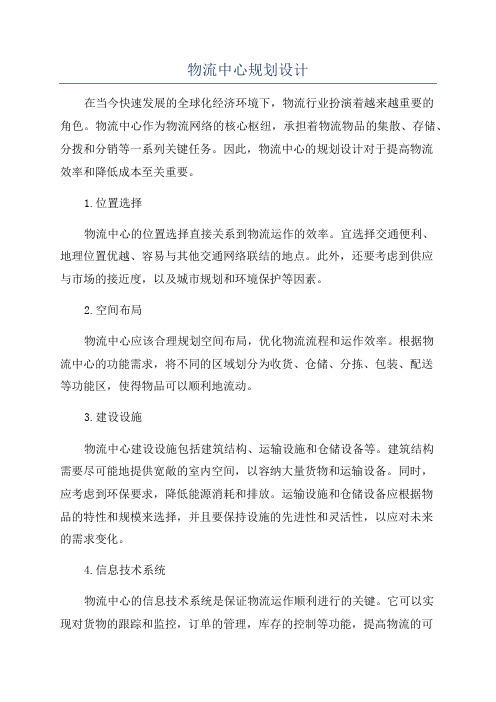 物流中心规划设计

在当今快速发展的全球化经济环境下，物流行业扮演着越来越重要的角色。物流中心作为物流网络的核心枢纽，承担着物流物品的集散、存储、分拨和分销等一系列关键任务。因此，物流中心的规划设计对于提高物流效率和降低成本至关重要。

1.位置选择

物流中心的位置选择直接关系到物流运作的效率。宜选择交通便利、地理位置优越、容易与其他交通网络联结的地点。此外，还要考虑到供应与市场的接近度，以及城市规划和环境保护等因素。

2.空间布局

物流中心应该合理规划空间布局，优化物流流程和运作效率。根据物流中心的功能需求，将不同的区域划分为收货、仓储、分拣、包装、配送等功能区，使得物品可以顺利地流动。

3.建设设施

物流中心建设设施包括建筑结构、运输设施和仓储设备等。建筑结构需要尽可能地提供宽敞的室内空间，以容纳大量货物和运输设备。同时，应考虑到环保要求，降低能源消耗和排放。运输设施和仓储设备应根据物品的特性和规模来选择，并且要保持设施的先进性和灵活性，以应对未来的需求变化。

4.信息技术系统

物流中心的信息技术系统是保证物流运作顺利进行的关键。它可以实现对货物的跟踪和监控，订单的管理，库存的控制等功能，提高物流的可